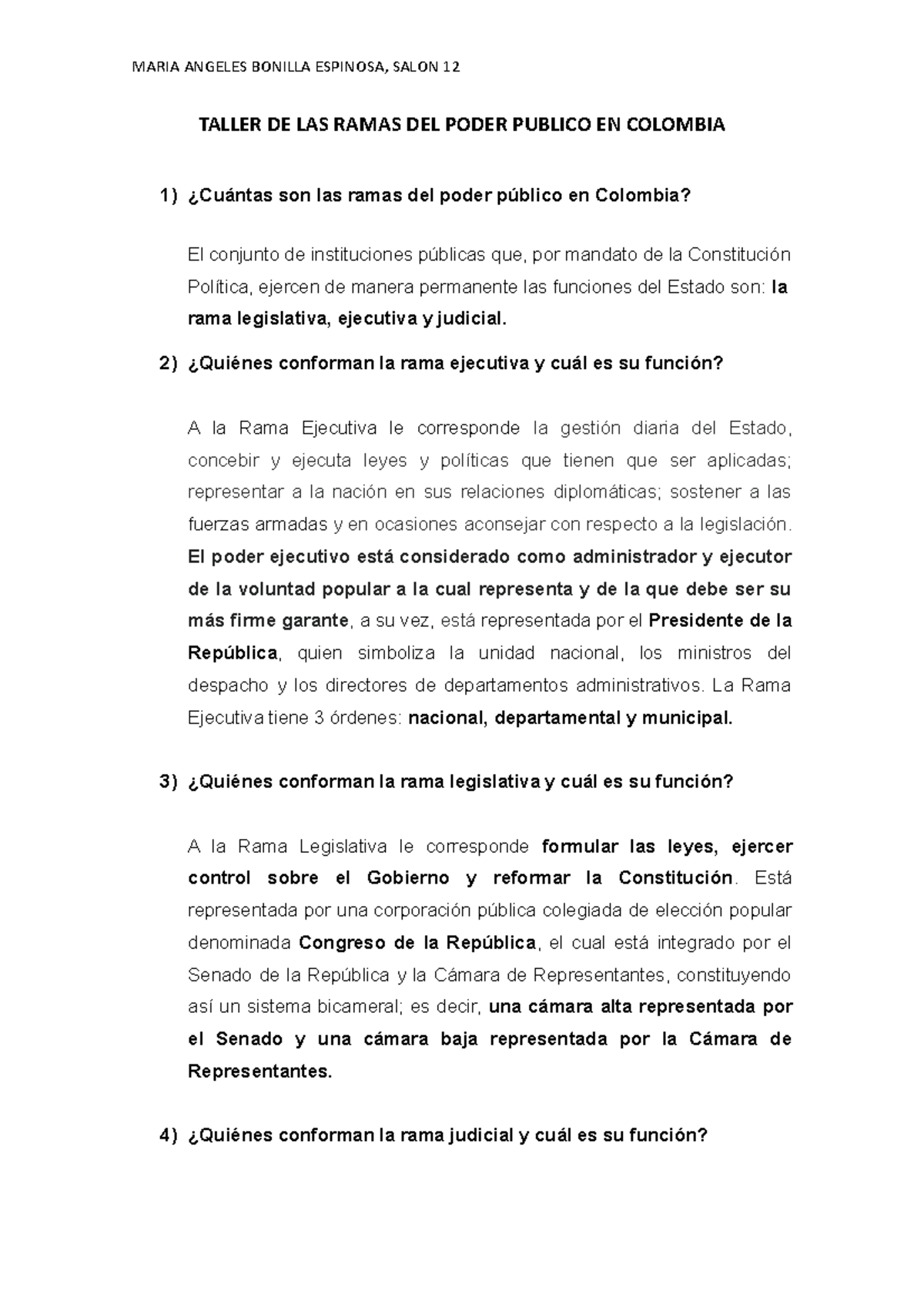 MARIA ANGELES BONILLA ESPINOSA, SALON 12

TALLER DE LAS RAMAS DEL PODER PUBLICO EN COLOMBIA

1) ¿Cuántas son las ramas del poder público en Colombia?

El conjunto de instituciones públicas que, por mandato de la Constitución Política, ejercen de manera permanente las funciones del Estado son: la rama legislativa, ejecutiva y judicial.

2) ¿Quiénes conforman la rama ejecutiva y cuál es su función?

A la Rama Ejecutiva le corresponde la gestión diaria del Estado, concebir y ejecuta leyes y políticas que tienen que ser aplicadas; representar a la nación en sus relaciones diplomáticas; sostener a las fuerzas armadas y en ocasiones aconsejar con respecto a la legislación. El poder ejecutivo está considerado como administrador y ejecutor de la voluntad popular a la cual representa y de la que debe ser su más firme garante, a su vez, está representada por el Presidente de la República, quien simboliza la unidad nacional, los ministros del despacho y los directores de departamentos administrativos. La Rama Ejecutiva tiene 3 órdenes: nacional, departamental y municipal.

3) ¿Quiénes conforman la rama legislativa y cuál es su función?

A la Rama Legislativa le corresponde formular las leyes, ejercer control sobre el Gobierno y reformar la Constitución. Está representada por una corporación pública colegiada de elección popular denominada Congreso de la República, el cual está integrado por el Senado de la República y la Cámara de Representantes, constituyendo así un sistema bicameral; es decir, una cámara alta representada por el Senado y una cámara baja representada por la Cámara de Representantes.

4) ¿Quiénes conforman la rama judicial y cuál es su función?